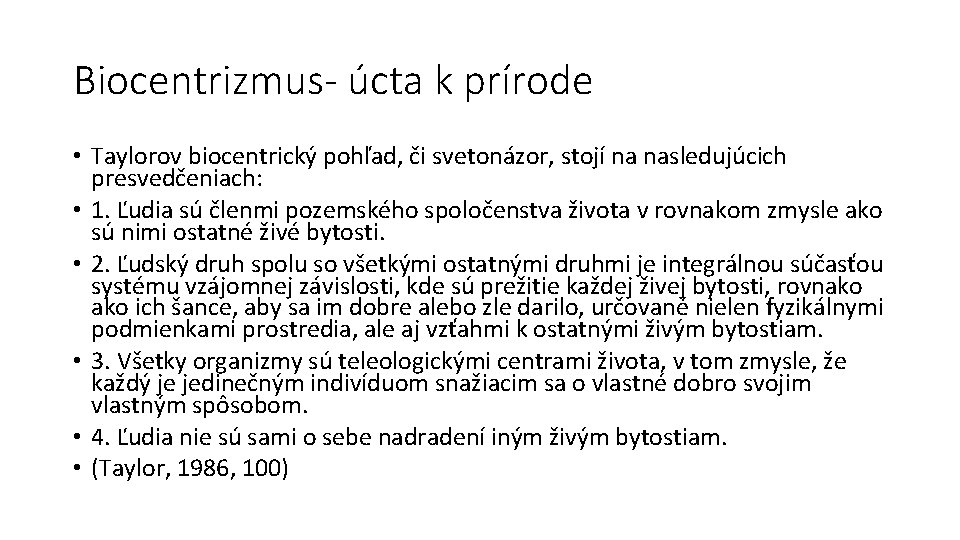 Biocentrizmus- úcta k prírode

• Taylorov biocentrický pohľad, či svetonázor, stojí na nasledujúcich presvedčeniach:
• 1. Ľudia sú členmi pozemského spoločenstva života v rovnakom zmysle ako sú nimi ostatné živé bytosti.
• 2. Ľudský druh spolu so všetkými ostatnými druhmi je integrálnou súčasťou systému vzájomnej závislosti, kde sú prežitie každej živej bytosti, rovnako ako ich šance, aby sa im dobre alebo zle darilo, určované nielen fyzikálnymi podmienkami prostredia, ale aj vzťahmi k ostatnými živým bytostiam.
• 3. Všetky organizmy sú teleologickými centrami života, v tom zmysle, že každý je jedinečným indivíduom snažiacim sa o vlastné dobro svojim vlastným spôsobom.
• 4. Ľudia nie sú sami o sebe nadradení iným živým bytostiam.
• (Taylor, 1986, 100)